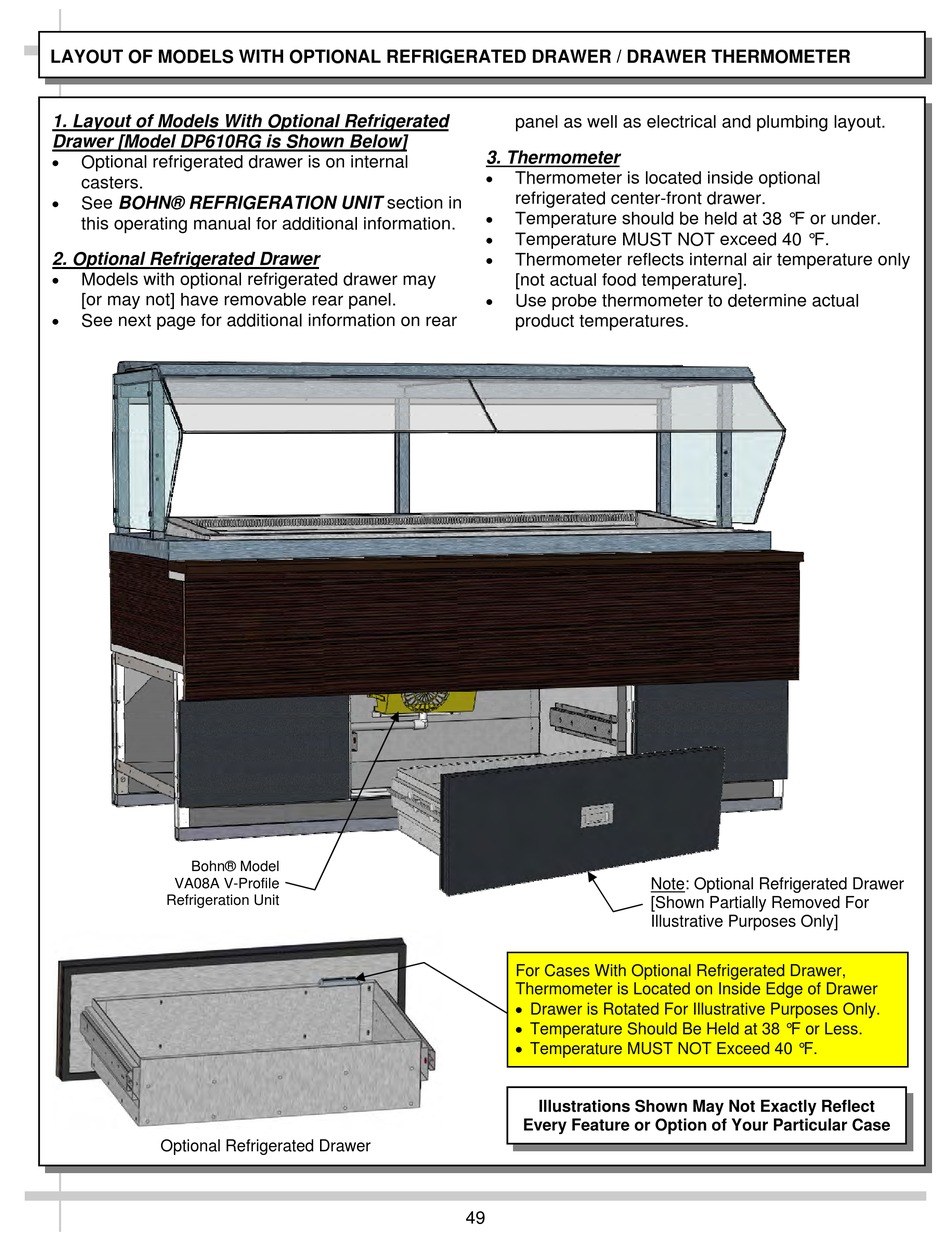 LAYOUT OF MODELS WITH OPTIONAL REFRIGERATED DRAWER / DRAWER THERMOMETER

1. Layout of Models With Optional Refrigerated Drawer [Model DP610RG is Shown Below]
• Optional refrigerated drawer is on internal casters.
• See BOHN® REFRIGERATION UNIT section in this operating manual for additional information.

2. Optional Refrigerated Drawer
• Models with optional refrigerated drawer may [or may not] have removable rear panel.
• See next page for additional information on rear panel as well as electrical and plumbing layout.

3. Thermometer
• Thermometer is located inside optional refrigerated center-front drawer.
• Temperature should be held at 38 °F or under.
• Temperature MUST NOT exceed 40 °F.
• Thermometer reflects internal air temperature only [not actual food temperature].
• Use probe thermometer to determine actual product temperatures.

Bohn® Model VA08A V-Profile Refrigeration Unit

Note: Optional Refrigerated Drawer [Shown Partially Removed For Illustrative Purposes Only]

For Cases With Optional Refrigerated Drawer, Thermometer is Located on Inside Edge of Drawer
• Drawer is Rotated For Illustrative Purposes Only.
• Temperature Should Be Held at 38 °F or Less.
• Temperature MUST NOT Exceed 40 °F.

Illustrations Shown May Not Exactly Reflect Every Feature or Option of Your Particular Case

Optional Refrigerated Drawer

49